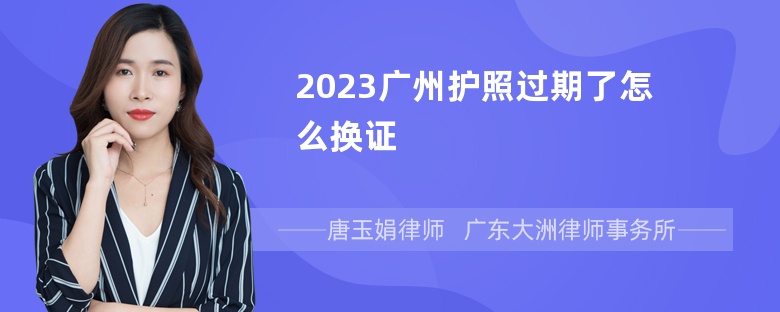 2023广州护照过期了怎么换证

——唐玉娟律师 广东大洲律师事务所——